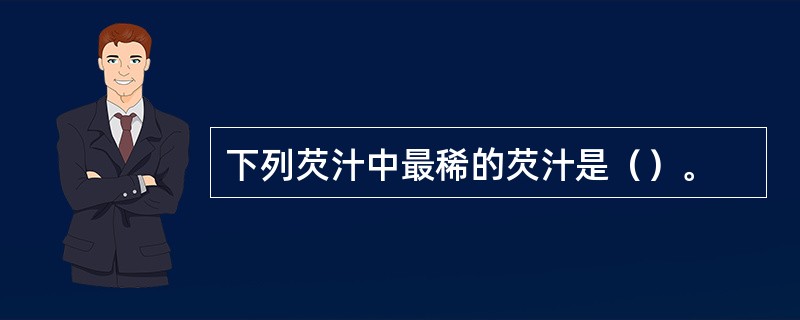 下列芡汁中最稀的芡汁是（）。